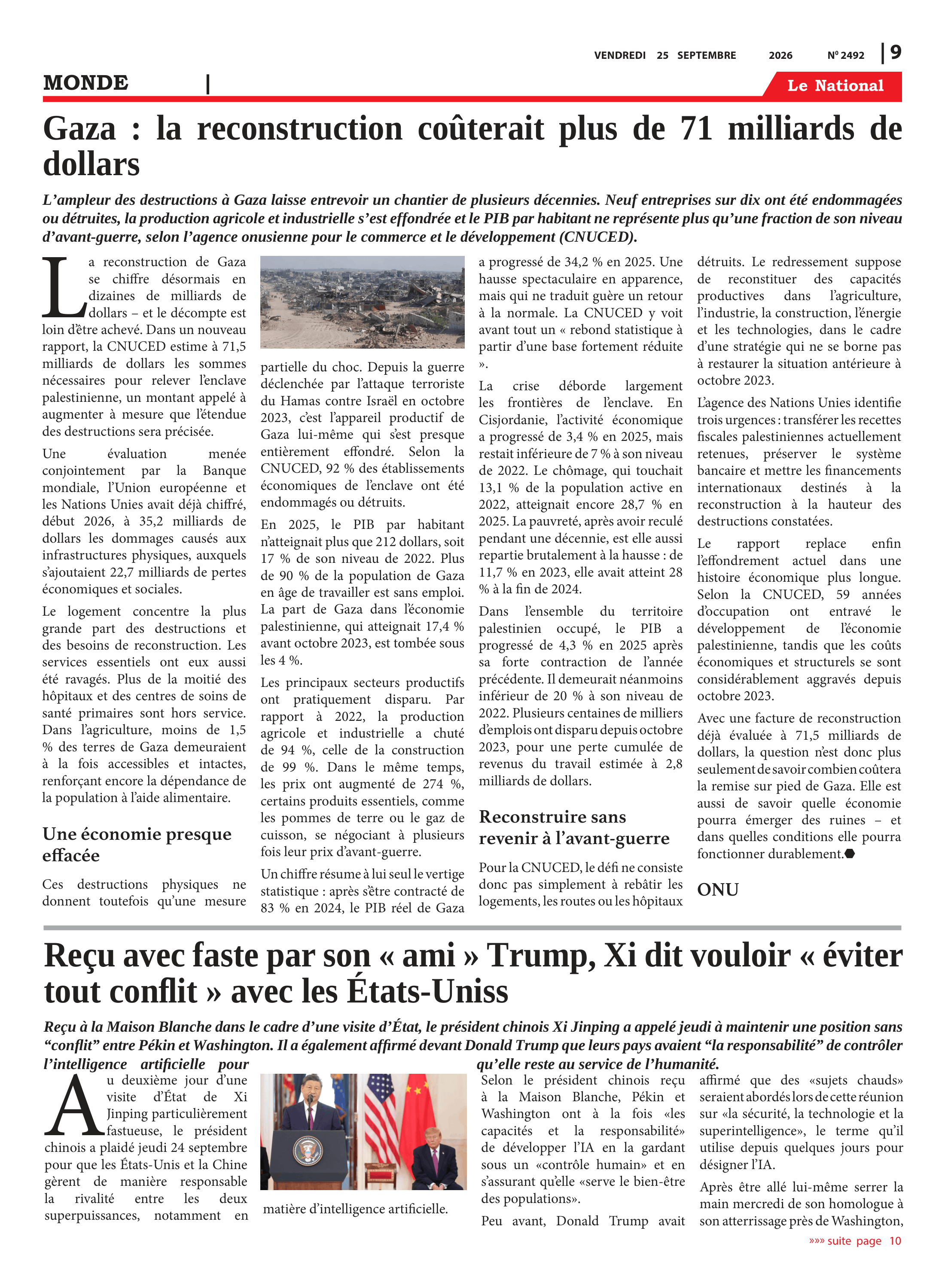 VENDREDI 25 SEPTEMBRE 2026 N° 2492 | 9

MONDE |

Le National

Gaza : la reconstruction coûterait plus de 71 milliards de dollars

L'ampleur des destructions à Gaza laisse entrevoir un chantier de plusieurs décennies. Neuf entreprises sur dix ont été endommagées ou détruites, la production agricole et industrielle s'est effondrée et le PIB par habitant ne représente plus qu'une fraction de son niveau d'avant-guerre, selon l'agence onusienne pour le commerce et le développement (CNUCED).

La reconstruction de Gaza se chiffre désormais en dizaines de milliards de dollars – et le décompte est loin d'être achevé. Dans un nouveau rapport, la CNUCED estime à 71,5 milliards de dollars les sommes nécessaires pour relever l'enclave palestinienne, un montant appelé à augmenter à mesure que l'étendue des destructions sera précisée.

Une évaluation menée conjointement par la Banque mondiale, l'Union européenne et les Nations Unies avait déjà chiffré, début 2026, à 35,2 milliards de dollars les dommages causés aux infrastructures physiques, auxquels s'ajoutaient 22,7 milliards de pertes économiques et sociales.

Le logement concentre la plus grande part des destructions et des besoins de reconstruction. Les services essentiels ont eux aussi été ravagés. Plus de la moitié des hôpitaux et des centres de soins de santé primaires sont hors service. Dans l'agriculture, moins de 1,5 % des terres de Gaza demeuraient à la fois accessibles et intactes, renforçant encore la dépendance de la population à l'aide alimentaire.

Une économie presque effacée

Ces destructions physiques ne donnent toutefois qu'une mesure partielle du choc. Depuis la guerre déclenchée par l'attaque terroriste du Hamas contre Israël en octobre 2023, c'est l'appareil productif de Gaza lui-même qui s'est presque entièrement effondré. Selon la CNUCED, 92 % des établissements économiques de l'enclave ont été endommagés ou détruits.

En 2025, le PIB par habitant n'atteignait plus que 212 dollars, soit 17 % de son niveau de 2022. Plus de 90 % de la population de Gaza en âge de travailler est sans emploi. La part de Gaza dans l'économie palestinienne, qui atteignait 17,4 % avant octobre 2023, est tombée sous les 4 %.

Les principaux secteurs productifs ont pratiquement disparu. Par rapport à 2022, la production agricole et industrielle a chuté de 94 %, celle de la construction de 99 %. Dans le même temps, les prix ont augmenté de 274 %, certains produits essentiels, comme les pommes de terre ou le gaz de cuisson, se négociant à plusieurs fois leur prix d'avant-guerre.

Un chiffre résume à lui seul le vertige statistique : après s'être contracté de 83 % en 2024, le PIB réel de Gaza a progressé de 34,2 % en 2025. Une hausse spectaculaire en apparence, mais qui ne traduit guère un retour à la normale. La CNUCED y voit avant tout un « rebond statistique à partir d'une base fortement réduite ».

La crise déborde largement les frontières de l'enclave. En Cisjordanie, l'activité économique a progressé de 3,4 % en 2025, mais restait inférieure de 7 % à son niveau de 2022. Le chômage, qui touchait 13,1 % de la population active en 2022, atteignait encore 28,7 % en 2025. La pauvreté, après avoir reculé pendant une décennie, est elle aussi repartie brutalement à la hausse : de 11,7 % en 2023, elle avait atteint 28 % à la fin de 2024.

Dans l'ensemble du territoire palestinien occupé, le PIB a progressé de 4,3 % en 2025 après sa forte contraction de l'année précédente. Il demeurait néanmoins inférieur de 20 % à son niveau de 2022. Plusieurs centaines de milliers d'emplois ont disparu depuis octobre 2023, pour une perte cumulée de revenus du travail estimée à 2,8 milliards de dollars.

Reconstruire sans revenir à l'avant-guerre

Pour la CNUCED, le défi ne consiste donc pas simplement à rebâtir les logements, les routes ou les hôpitaux détruits. Le redressement suppose de reconstituer des capacités productives dans l'agriculture, l'industrie, la construction, l'énergie et les technologies, dans le cadre d'une stratégie qui ne se borne pas à restaurer la situation antérieure à octobre 2023.

L'agence des Nations Unies identifie trois urgences : transférer les recettes fiscales palestiniennes actuellement retenues, préserver le système bancaire et mettre les financements internationaux destinés à la reconstruction à la hauteur des destructions constatées.

Le rapport replace enfin l'effondrement actuel dans une histoire économique plus longue. Selon la CNUCED, 59 années d'occupation ont entravé le développement de l'économie palestinienne, tandis que les coûts économiques et structurels se sont considérablement aggravés depuis octobre 2023.

Avec une facture de reconstruction déjà évaluée à 71,5 milliards de dollars, la question n'est donc plus seulement de savoir combien coûtera la remise sur pied de Gaza. Elle est aussi de savoir quelle économie pourra émerger des ruines – et dans quelles conditions elle pourra fonctionner durablement.

ONU

Reçu avec faste par son « ami » Trump, Xi dit vouloir « éviter tout conflit » avec les États-Uniss

Reçu à la Maison Blanche dans le cadre d'une visite d'État, le président chinois Xi Jinping a appelé jeudi à maintenir une position sans "conflit" entre Pékin et Washington. Il a également affirmé devant Donald Trump que leurs pays avaient "la responsabilité" de contrôler l'intelligence artificielle pour qu'elle reste au service de l'humanité.

Au deuxième jour d'une visite d'État de Xi Jinping particulièrement fastueuse, le président chinois a plaidé jeudi 24 septembre pour que les États-Unis et la Chine gèrent de manière responsable la rivalité entre les deux superpuissances, notamment en matière d'intelligence artificielle.

Selon le président chinois reçu à la Maison Blanche, Pékin et Washington ont à la fois «les capacités et la responsabilité» de développer l'IA en la gardant sous un «contrôle humain» et en s'assurant qu'elle «serve le bien-être des populations».

Peu avant, Donald Trump avait affirmé que des «sujets chauds» seraient abordés lors de cette réunion sur «la sécurité, la technologie et la superintelligence», le terme qu'il utilise depuis quelques jours pour désigner l'IA.

Après être allé lui-même serrer la main mercredi de son homologue à son atterrissage près de Washington,

»»» suite page 10